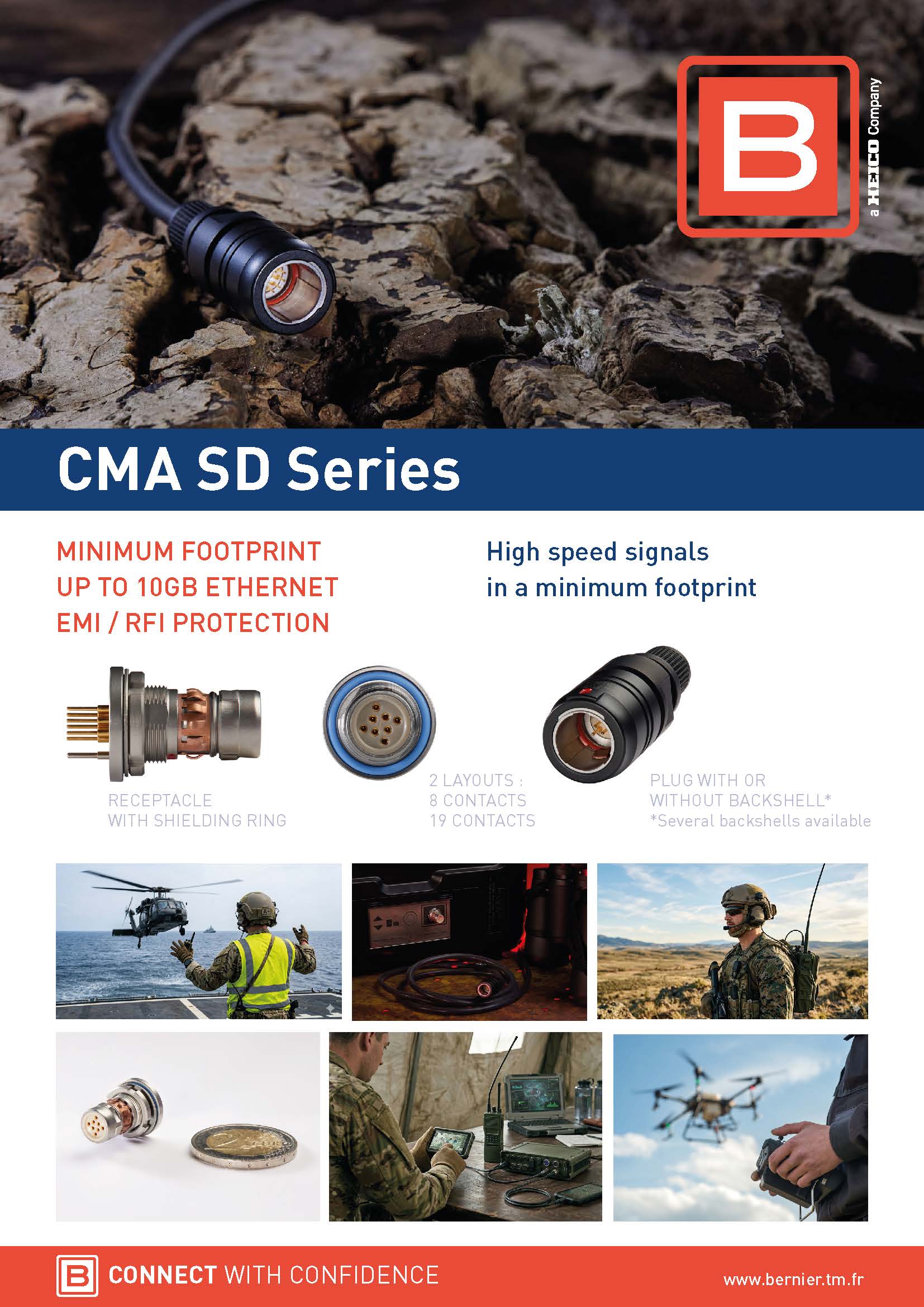 B

a HEICO Company

CMA SD Series

MINIMUM FOOTPRINT
UP TO 10GB ETHERNET
EMI / RFI PROTECTION

High speed signals in a minimum footprint

RECEPTACLE
WITH SHIELDING RING

2 LAYOUTS :
8 CONTACTS
19 CONTACTS

PLUG WITH OR
WITHOUT BACKSHELL*
*Several backshells available

B CONNECT WITH CONFIDENCE

www.bernier.tm.fr